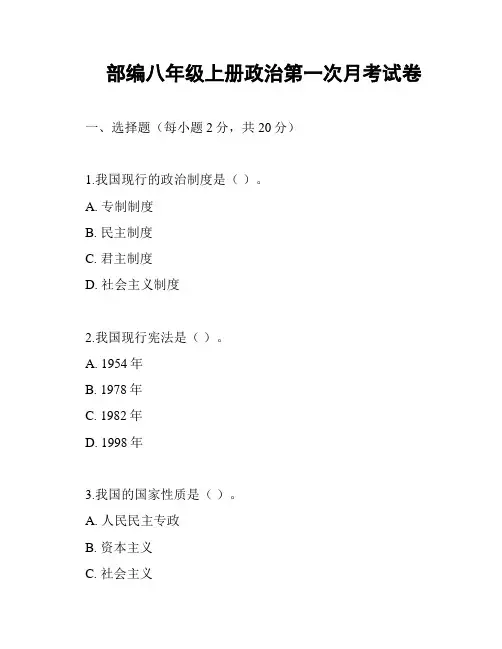 部编八年级上册政治第一次月考试卷

一、选择题（每小题 2 分，共 20 分）

1.我国现行的政治制度是（ ）。

A. 专制制度

B. 民主制度

C. 君主制度

D. 社会主义制度

2.我国现行宪法是（ ）。

A. 1954 年

B. 1978 年

C. 1982 年

D. 1998 年

3.我国的国家性质是（ ）。

A. 人民民主专政

B. 资本主义

C. 社会主义